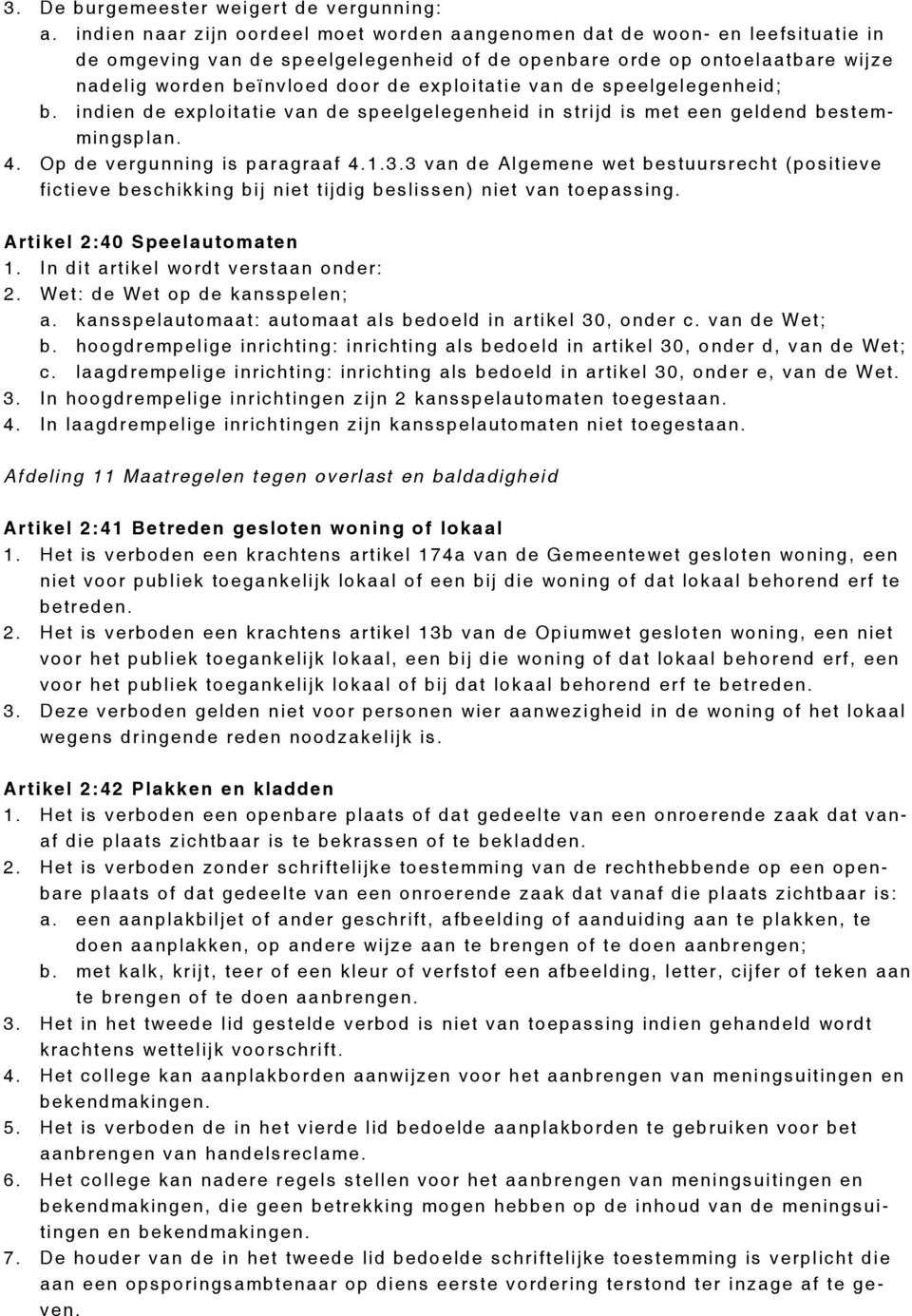 3. De burgemeester weigert de vergunning:
a. indien naar zijn oordeel moet worden aangenomen dat de woon- en leefsituatie in de omgeving van de speelgelegenheid of de openbare orde op ontoelaatbare wijze nadelig worden beïnvloed door de exploitatie van de speelgelegenheid;
b. indien de exploitatie van de speelgelegenheid in strijd is met een geldend bestemmingsplan.
4. Op de vergunning is paragraaf 4.1.3.3 van de Algemene wet bestuursrecht (positieve fictieve beschikking bij niet tijdig beslissen) niet van toepassing.

Artikel 2:40 Speelautomaten
1. In dit artikel wordt verstaan onder:
2. Wet: de Wet op de kansspelen;
a. kansspelautomaat: automaat als bedoeld in artikel 30, onder c. van de Wet;
b. hoogdrempelige inrichting: inrichting als bedoeld in artikel 30, onder d, van de Wet;
c. laagdrempelige inrichting: inrichting als bedoeld in artikel 30, onder e, van de Wet.
3. In hoogdrempelige inrichtingen zijn 2 kansspelautomaten toegestaan.
4. In laagdrempelige inrichtingen zijn kansspelautomaten niet toegestaan.

Afdeling 11 Maatregelen tegen overlast en baldadigheid

Artikel 2:41 Betreden gesloten woning of lokaal
1. Het is verboden een krachtens artikel 174a van de Gemeentewet gesloten woning, een niet voor publiek toegankelijk lokaal of een bij die woning of dat lokaal behorend erf te betreden.
2. Het is verboden een krachtens artikel 13b van de Opiumwet gesloten woning, een niet voor het publiek toegankelijk lokaal, een bij die woning of dat lokaal behorend erf, een voor het publiek toegankelijk lokaal of bij dat lokaal behorend erf te betreden.
3. Deze verboden gelden niet voor personen wier aanwezigheid in de woning of het lokaal wegens dringende reden noodzakelijk is.

Artikel 2:42 Plakken en kladden
1. Het is verboden een openbare plaats of dat gedeelte van een onroerende zaak dat vanaf die plaats zichtbaar is te bekrassen of te bekladden.
2. Het is verboden zonder schriftelijke toestemming van de rechthebbende op een openbare plaats of dat gedeelte van een onroerende zaak dat vanaf die plaats zichtbaar is:
a. een aanplakbiljet of ander geschrift, afbeelding of aanduiding aan te plakken, te doen aanplakken, op andere wijze aan te brengen of te doen aanbrengen;
b. met kalk, krijt, teer of een kleur of verfstof een afbeelding, letter, cijfer of teken aan te brengen of te doen aanbrengen.
3. Het in het tweede lid gestelde verbod is niet van toepassing indien gehandeld wordt krachtens wettelijk voorschrift.
4. Het college kan aanplakborden aanwijzen voor het aanbrengen van meningsuitingen en bekendmakingen.
5. Het is verboden de in het vierde lid bedoelde aanplakborden te gebruiken voor bet aanbrengen van handelsreclame.
6. Het college kan nadere regels stellen voor het aanbrengen van meningsuitingen en bekendmakingen, die geen betrekking mogen hebben op de inhoud van de meningsuitingen en bekendmakingen.
7. De houder van de in het tweede lid bedoelde schriftelijke toestemming is verplicht die aan een opsporingsambtenaar op diens eerste vordering terstond ter inzage af te geven.